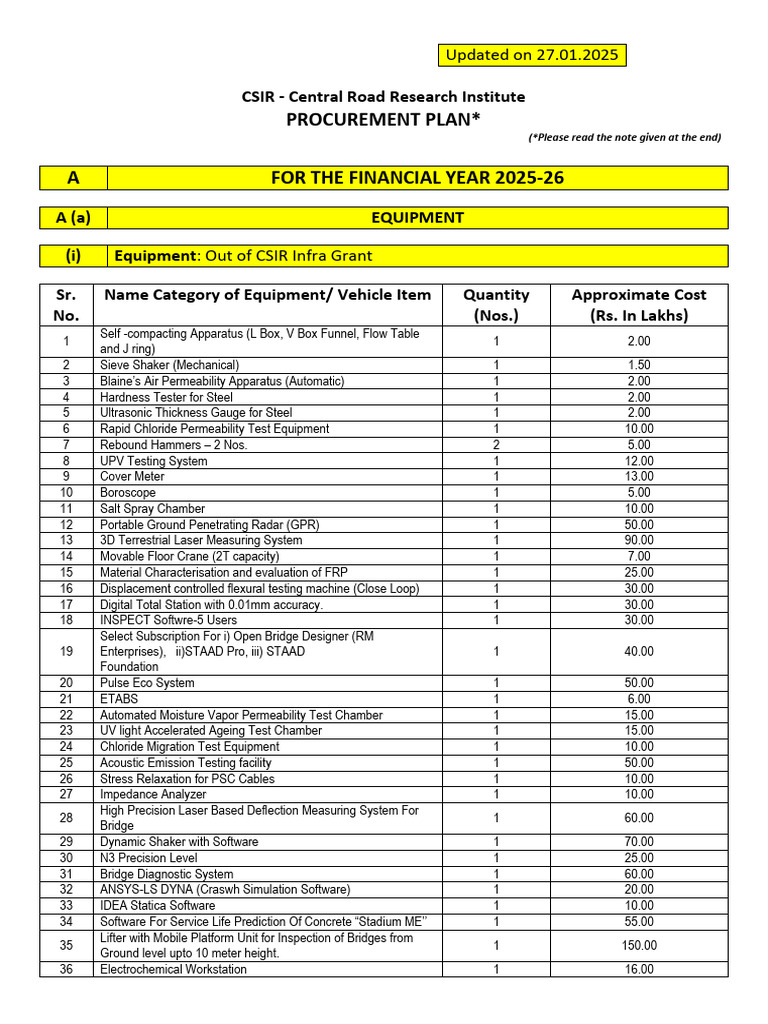 Updated on 27.01.2025

CSIR - Central Road Research Institute
PROCUREMENT PLAN*
(*Please read the note given at the end)

| A | FOR THE FINANCIAL YEAR 2025-26 |
|---|---|

| A (a) | EQUIPMENT |
|---|---|

| (i) | Equipment: Out of CSIR Infra Grant |
|---|---|

| Sr. No. | Name Category of Equipment/ Vehicle Item | Quantity (Nos.) | Approximate Cost (Rs. In Lakhs) |
|---|---|---|---|
| 1 | Self -compacting Apparatus (L Box, V Box Funnel, Flow Table and J ring) | 1 | 2.00 |
| 2 | Sieve Shaker (Mechanical) | 1 | 1.50 |
| 3 | Blaine's Air Permeability Apparatus (Automatic) | 1 | 2.00 |
| 4 | Hardness Tester for Steel | 1 | 2.00 |
| 5 | Ultrasonic Thickness Gauge for Steel | 1 | 2.00 |
| 6 | Rapid Chloride Permeability Test Equipment | 1 | 10.00 |
| 7 | Rebound Hammers – 2 Nos. | 2 | 5.00 |
| 8 | UPV Testing System | 1 | 12.00 |
| 9 | Cover Meter | 1 | 13.00 |
| 10 | Boroscope | 1 | 5.00 |
| 11 | Salt Spray Chamber | 1 | 10.00 |
| 12 | Portable Ground Penetrating Radar (GPR) | 1 | 50.00 |
| 13 | 3D Terrestrial Laser Measuring System | 1 | 90.00 |
| 14 | Movable Floor Crane (2T capacity) | 1 | 7.00 |
| 15 | Material Characterisation and evaluation of FRP | 1 | 25.00 |
| 16 | Displacement controlled flexural testing machine (Close Loop) | 1 | 30.00 |
| 17 | Digital Total Station with 0.01mm accuracy. | 1 | 30.00 |
| 18 | INSPECT Softwre-5 Users | 1 | 30.00 |
| 19 | Select Subscription For i) Open Bridge Designer (RM Enterprises), ii)STAAD Pro, iii) STAAD Foundation | 1 | 40.00 |
| 20 | Pulse Eco System | 1 | 50.00 |
| 21 | ETABS | 1 | 6.00 |
| 22 | Automated Moisture Vapor Permeability Test Chamber | 1 | 15.00 |
| 23 | UV light Accelerated Ageing Test Chamber | 1 | 15.00 |
| 24 | Chloride Migration Test Equipment | 1 | 10.00 |
| 25 | Acoustic Emission Testing facility | 1 | 50.00 |
| 26 | Stress Relaxation for PSC Cables | 1 | 10.00 |
| 27 | Impedance Analyzer | 1 | 10.00 |
| 28 | High Precision Laser Based Deflection Measuring System For Bridge | 1 | 60.00 |
| 29 | Dynamic Shaker with Software | 1 | 70.00 |
| 30 | N3 Precision Level | 1 | 25.00 |
| 31 | Bridge Diagnostic System | 1 | 60.00 |
| 32 | ANSYS-LS DYNA (Craswh Simulation Software) | 1 | 20.00 |
| 33 | IDEA Statica Software | 1 | 10.00 |
| 34 | Software For Service Life Prediction Of Concrete "Stadium ME" | 1 | 55.00 |
| 35 | Lifter with Mobile Platform Unit for Inspection of Bridges from Ground level upto 10 meter height. | 1 | 150.00 |
| 36 | Electrochemical Workstation | 1 | 16.00 |